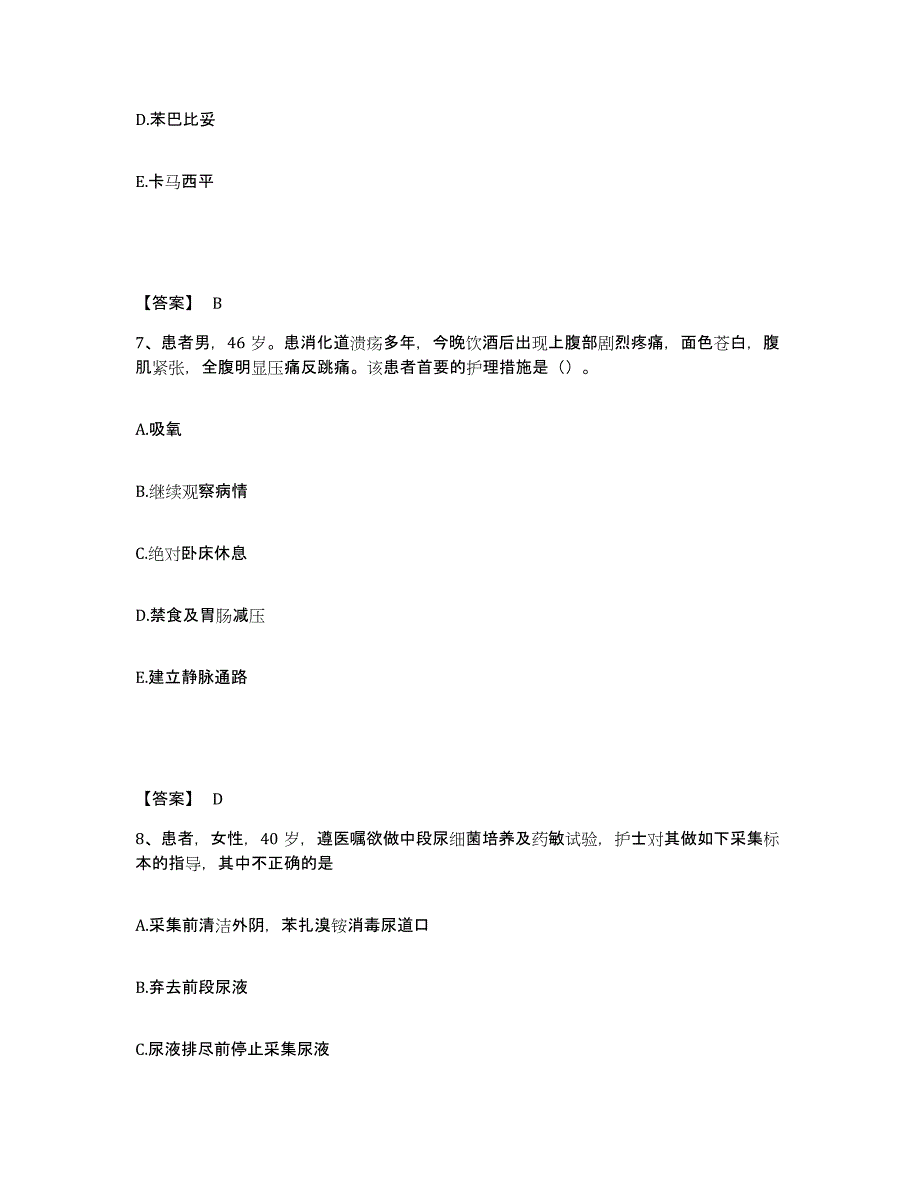 D.苯巴比妥

E.卡马西平

【答案】 B

7、患者男，46 岁。患消化道溃疡多年，今晚饮酒后出现上腹部剧烈疼痛，面色苍白，腹肌紧张，全腹明显压痛反跳痛。该患者首要的护理措施是（）。

A.吸氧

B.继续观察病情

C.绝对卧床休息

D.禁食及胃肠减压

E.建立静脉通路

【答案】 D

8、患者，女性，40 岁，遵医嘱欲做中段尿细菌培养及药敏试验，护士对其做如下采集标本的指导，其中不正确的是

A.采集前清洁外阴，苯扎溴铵消毒尿道口

B.弃去前段尿液

C.尿液排尽前停止采集尿液